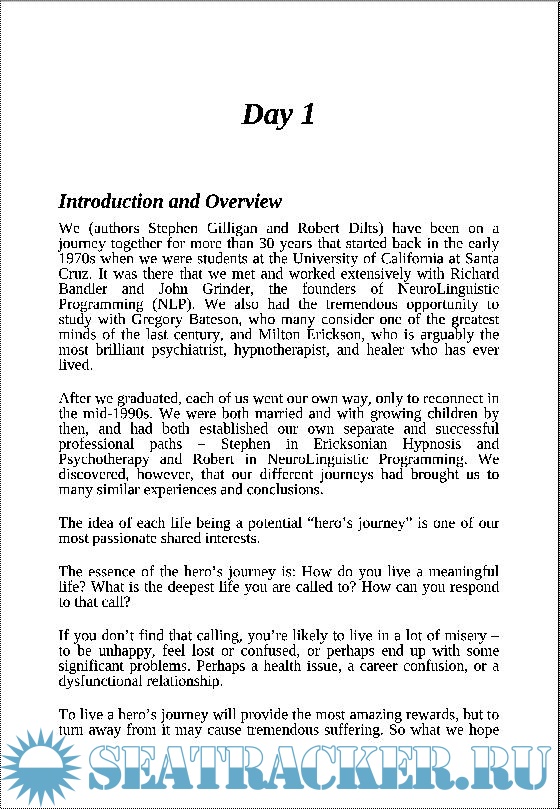 Day 1

Introduction and Overview

We (authors Stephen Gilligan and Robert Dilts) have been on a journey together for more than 30 years that started back in the early 1970s when we were students at the University of California at Santa Cruz. It was there that we met and worked extensively with Richard Bandler and John Grinder, the founders of NeuroLinguistic Programming (NLP). We also had the tremendous opportunity to study with Gregory Bateson, who many consider one of the greatest minds of the last century, and Milton Erickson, who is arguably the most brilliant psychiatrist, hypnotherapist, and healer who has ever lived.

After we graduated, each of us went our own way, only to reconnect in the mid-1990s. We were both married and with growing children by then, and had both established our own separate and successful professional paths – Stephen in Ericksonian Hypnosis and Psychotherapy and Robert in NeuroLinguistic Programming. We discovered, however, that our different journeys had brought us to many similar experiences and conclusions.

The idea of each life being a potential "hero's journey" is one of our most passionate shared interests.

The essence of the hero's journey is: How do you live a meaningful life? What is the deepest life you are called to? How can you respond to that call?

If you don't find that calling, you're likely to live in a lot of misery – to be unhappy, feel lost or confused, or perhaps end up with some significant problems. Perhaps a health issue, a career confusion, or a dysfunctional relationship.

To live a hero's journey will provide the most amazing rewards, but to turn away from it may cause tremendous suffering. So what we hope

SEATRACKER.RU